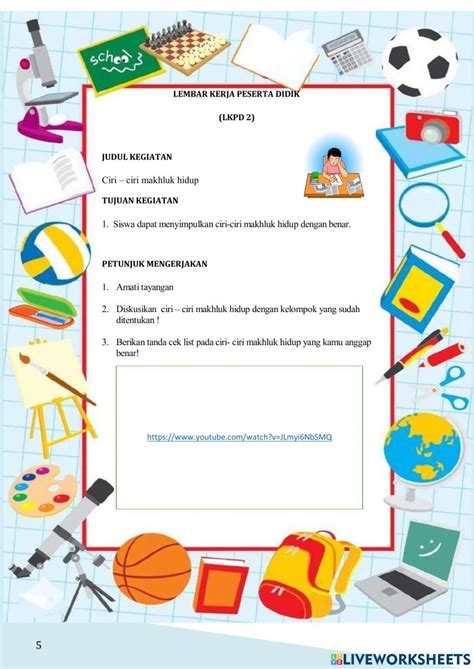 school

LEMBAR KERJA PESERTA DIDIK

(LKPD 2)

JUDUL KEGIATAN

Ciri – ciri makhluk hidup

TUJUAN KEGIATAN

1. Siswa dapat menyimpulkan ciri-ciri makhluk hidup dengan benar.

PETUNJUK MENGERJAKAN

1. Amati tayangan

2. Diskusikan ciri – ciri makhluk hidup dengan kelompok yang sudah ditentukan !

3. Berikan tanda cek list pada ciri- ciri makhluk hidup yang kamu anggap benar!

https://www.youtube.com/watch?v=JLmyi6NbSMQ

5

LIVEWORKSHEETS